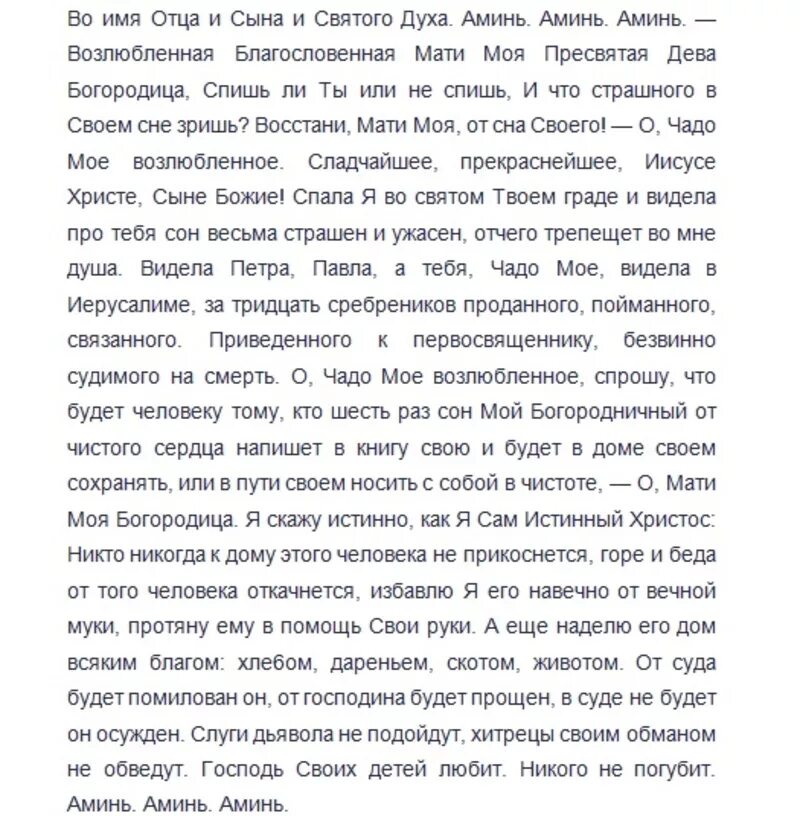 Во имя Отца и Сына и Святого Духа. Аминь. Аминь. Аминь. — Возлюбленная Благословенная Мати Моя Пресвятая Дева Богородица, Спишь ли Ты или не спишь, И что страшного в Своем сне зришь? Восстани, Мати Моя, от сна Своего! — О, Чадо Мое возлюбленное. Сладчайшее, прекраснейшее, Иисусе Христе, Сыне Божие! Спала Я во святом Твоем граде и видела про тебя сон весьма страшен и ужасен, отчего трепещет во мне душа. Видела Петра, Павла, а тебя, Чадо Мое, видела в Иерусалиме, за тридцать сребреников проданного, пойманного, связанного. Приведенного к первосвященнику, безвинно судимого на смерть. О, Чадо Мое возлюбленное, спрошу, что будет человеку тому, кто шесть раз сон Мой Богородничный от чистого сердца напишет в книгу свою и будет в доме своем сохранять, или в пути своем носить с собой в чистоте, — О, Мати Моя Богородица. Я скажу истинно, как Я Сам Истинный Христос: Никто никогда к дому этого человека не прикоснется, горе и беда от того человека откачнется, избавлю Я его навечно от вечной муки, протяну ему в помощь Свои руки. А еще наделю его дом всяким благом: хлебом, дареньем, скотом, животом. От суда будет помилован он, от господина будет прощен, в суде не будет он осужден. Слуги дьявола не подойдут, хитрецы своим обманом не обведут. Господь Своих детей любит. Никого не погубит. Аминь. Аминь. Аминь.